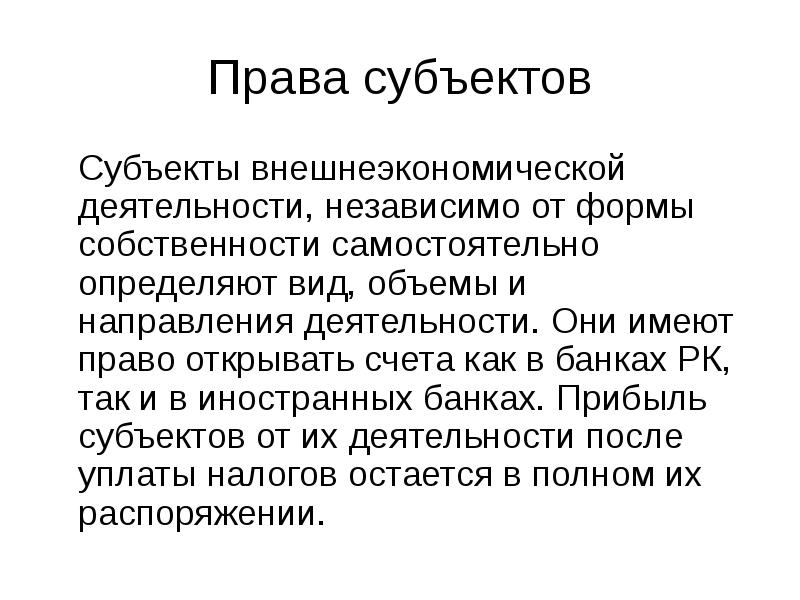 Права субъектов

Субъекты внешнеэкономической деятельности, независимо от формы собственности самостоятельно определяют вид, объемы и направления деятельности. Они имеют право открывать счета как в банках РК, так и в иностранных банках. Прибыль субъектов от их деятельности после уплаты налогов остается в полном их распоряжении.